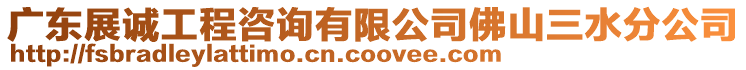 广东展诚工程咨询有限公司佛山三水分公司
http://fsbradleylattimo.cn.coovee.com